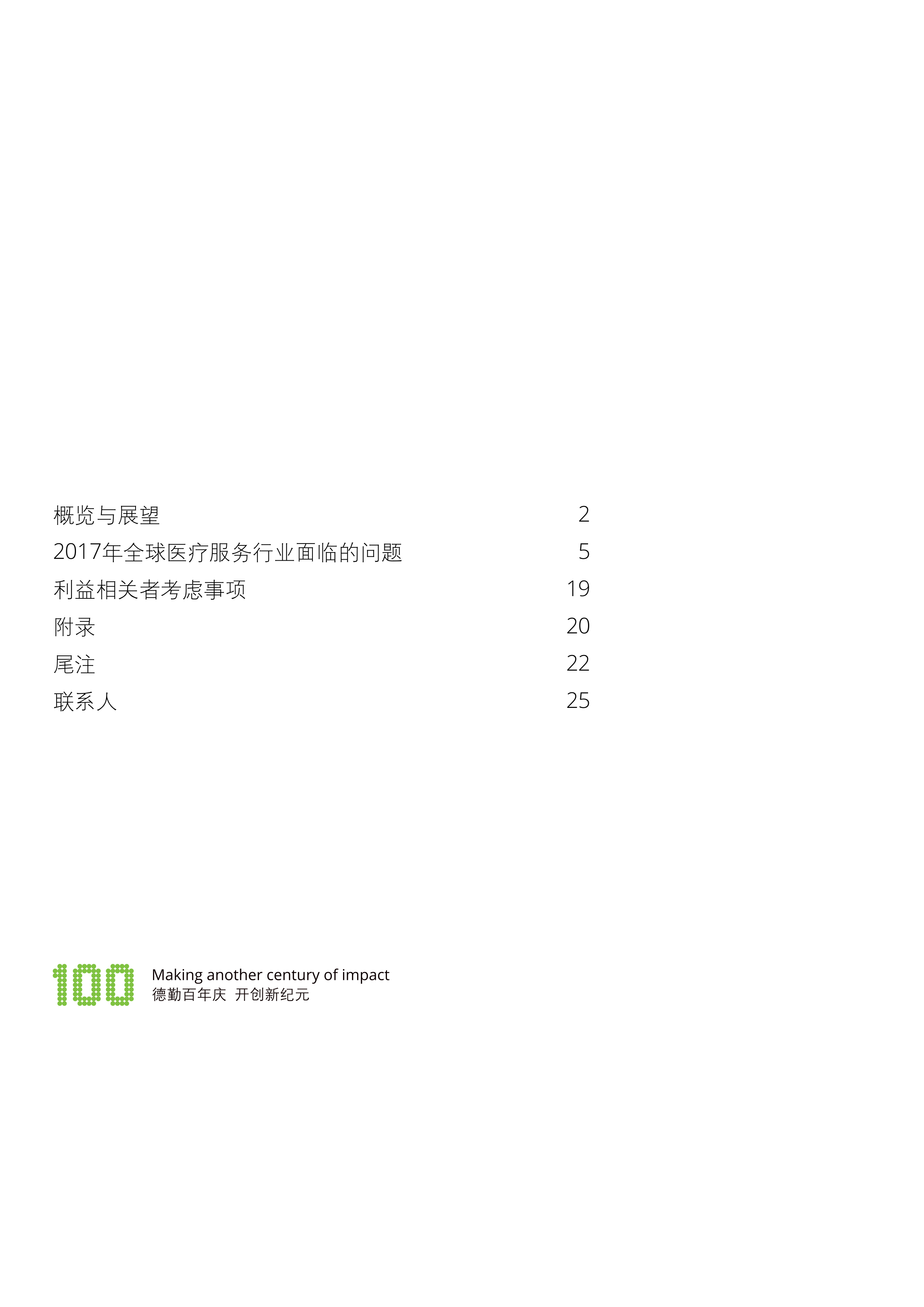 概览与展望 2

2017年全球医疗服务行业面临的问题 5

利益相关者考虑事项 19

附录 20

尾注 22

联系人 25

100

Making another century of impact
德勤百年庆 开创新纪元